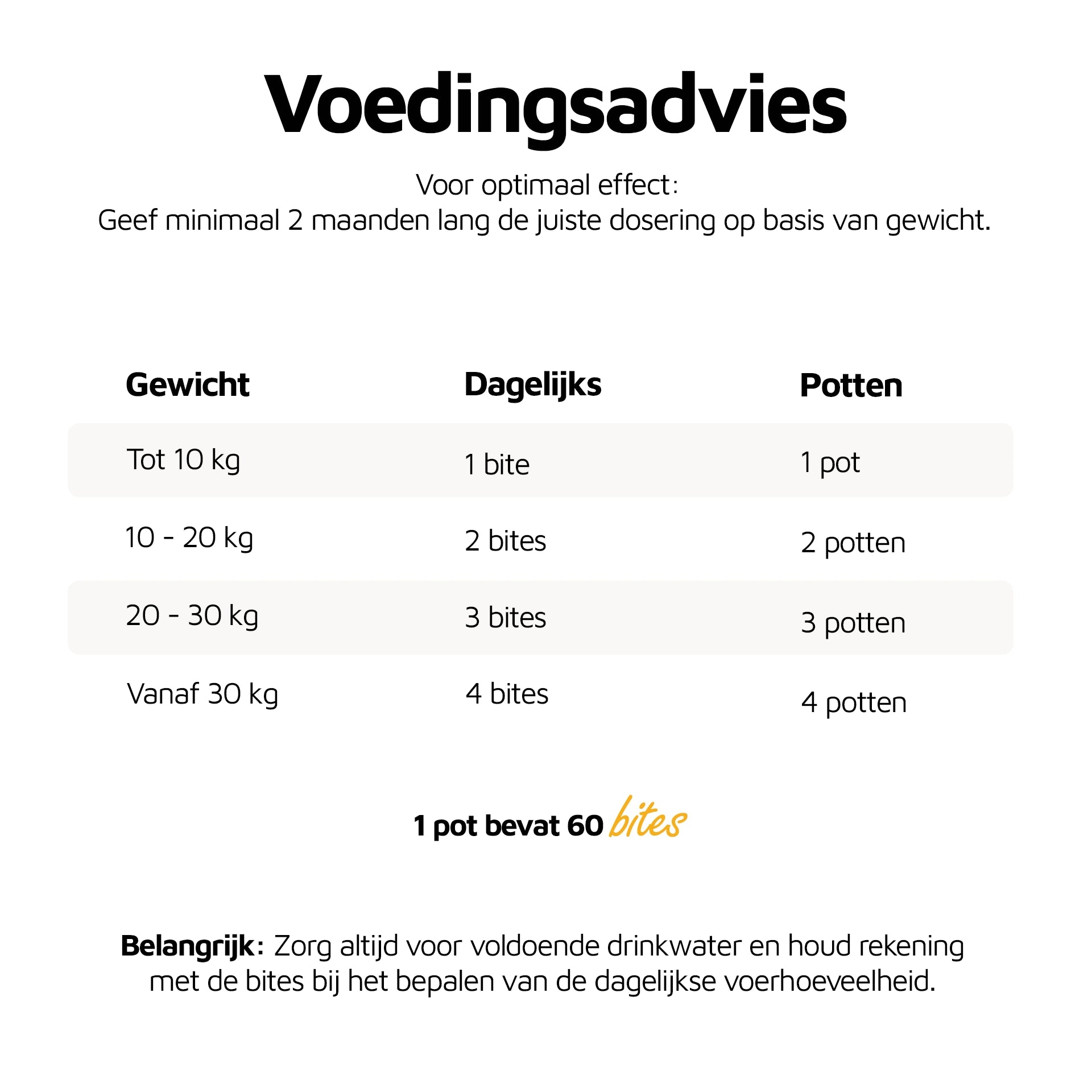 Voedingsadvies

Voor optimaal effect:
Geef minimaal 2 maanden lang de juiste dosering op basis van gewicht.

| Gewicht | Dagelijks | Potten |
|---|---|---|
| Tot 10 kg | 1 bite | 1 pot |
| 10 - 20 kg | 2 bites | 2 potten |
| 20 - 30 kg | 3 bites | 3 potten |
| Vanaf 30 kg | 4 bites | 4 potten |

1 pot bevat 60 bites

Belangrijk: Zorg altijd voor voldoende drinkwater en houd rekening met de bites bij het bepalen van de dagelijkse voerhoeveelheid.